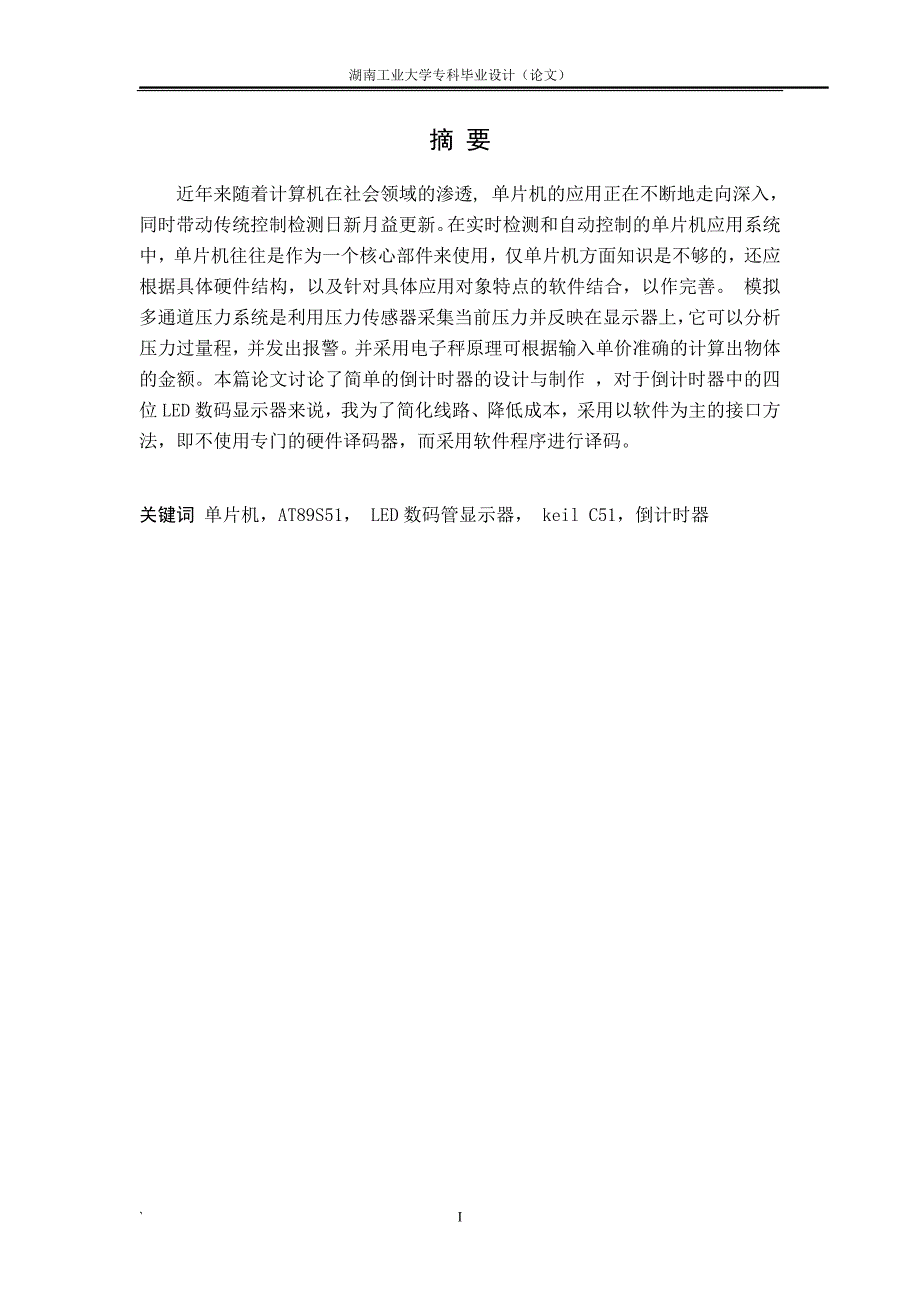 湖南工业大学专科毕业设计（论文）

摘 要

近年来随着计算机在社会领域的渗透, 单片机的应用正在不断地走向深入，同时带动传统控制检测日新月益更新。在实时检测和自动控制的单片机应用系统中，单片机往往是作为一个核心部件来使用，仅单片机方面知识是不够的，还应根据具体硬件结构，以及针对具体应用对象特点的软件结合，以作完善。 模拟多通道压力系统是利用压力传感器采集当前压力并反映在显示器上，它可以分析压力过量程，并发出报警。并采用电子秤原理可根据输入单价准确的计算出物体的金额。本篇论文讨论了简单的倒计时器的设计与制作 ，对于倒计时器中的四位 LED 数码显示器来说，我为了简化线路、降低成本，采用以软件为主的接口方法，即不使用专门的硬件译码器，而采用软件程序进行译码。

关键词 单片机，AT89S51， LED 数码管显示器， keil C51，倒计时器

`

I